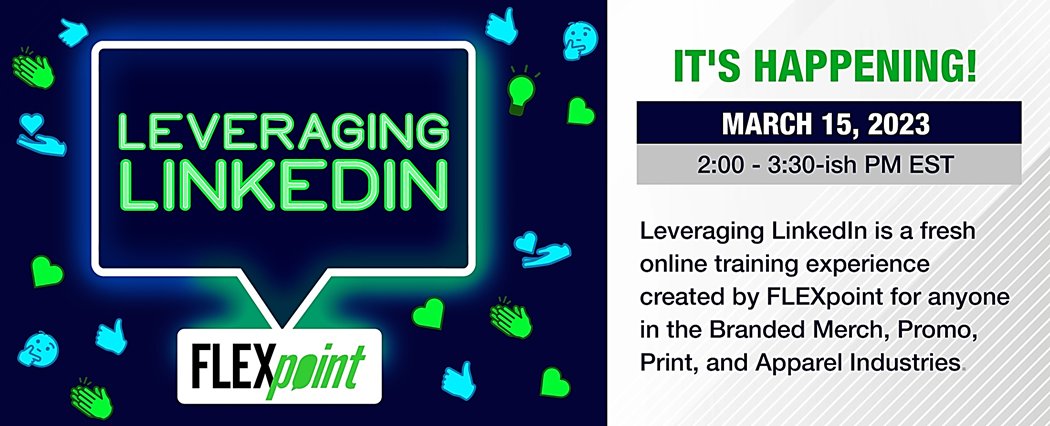 LEVERAGING LINKEDIN

FLEXpoint

IT'S HAPPENING!

MARCH 15, 2023

2:00 - 3:30-ish PM EST

Leveraging LinkedIn is a fresh online training experience created by FLEXpoint for anyone in the Branded Merch, Promo, Print, and Apparel Industries.